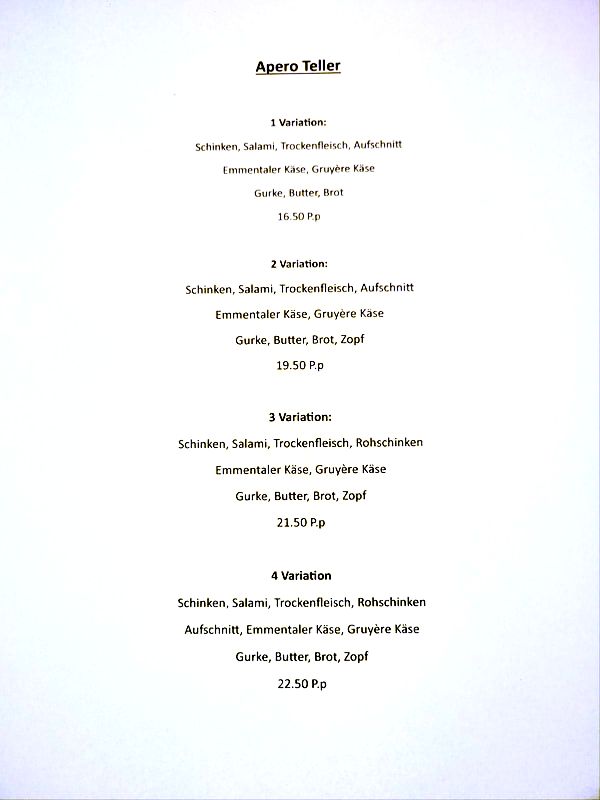 Apero Teller

1 Variation:

Schinken, Salami, Trockenfleisch, Aufschnitt

Emmentaler Käse, Gruyère Käse

Gurke, Butter, Brot

16.50 P.p

2 Variation:

Schinken, Salami, Trockenfleisch, Aufschnitt

Emmentaler Käse, Gruyère Käse

Gurke, Butter, Brot, Zopf

19.50 P.p

3 Variation:

Schinken, Salami, Trockenfleisch, Rohschinken

Emmentaler Käse, Gruyère Käse

Gurke, Butter, Brot, Zopf

21.50 P.p

4 Variation

Schinken, Salami, Trockenfleisch, Rohschinken

Aufschnitt, Emmentaler Käse, Gruyère Käse

Gurke, Butter, Brot, Zopf

22.50 P.p